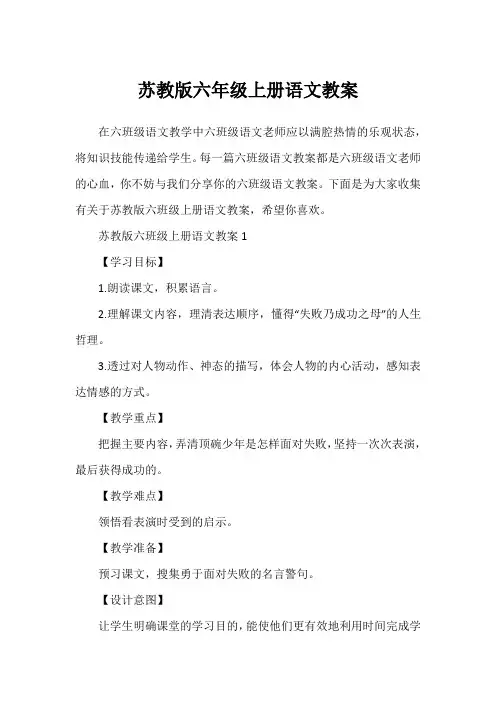 苏教版六年级上册语文教案

在六班级语文教学中六班级语文老师应以满腔热情的乐观状态，将知识技能传递给学生。每一篇六班级语文教案都是六班级语文老师的心血，你不妨与我们分享你的六班级语文教案。下面是为大家收集有关于苏教版六班级上册语文教案，希望你喜欢。

苏教版六班级上册语文教案 1

【学习目标】

1.朗读课文，积累语言。

2.理解课文内容，理清表达顺序，懂得“失败乃成功之母”的人生哲理。

3.透过对人物动作、神态的描写，体会人物的内心活动，感知表达情感的方式。

【教学重点】

把握主要内容，弄清顶碗少年是怎样面对失败，坚持一次次表演，最后获得成功的。

【教学难点】

领悟看表演时受到的启示。

【教学准备】

预习课文，搜集勇于面对失败的名言警句。

【设计意图】

让学生明确课堂的学习目的，能使他们更有效地利用时间完成学